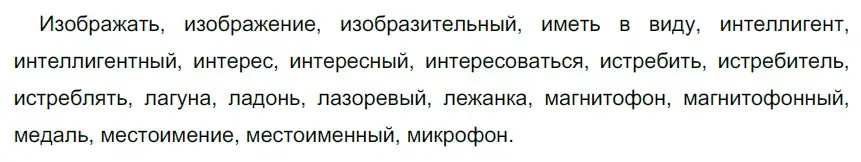 Изображать, изображение, изобразительный, иметь в виду, интеллигент, интеллигентный, интерес, интересный, интересоваться, истребить, истребитель, истреблять, лагуна, ладонь, лазоревый, лежанка, магнитофон, магнитофонный, медаль, местоимение, местоименный, микрофон.